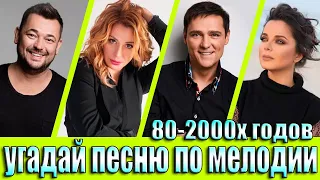 80-2000х годов
угадай песню по мелодии